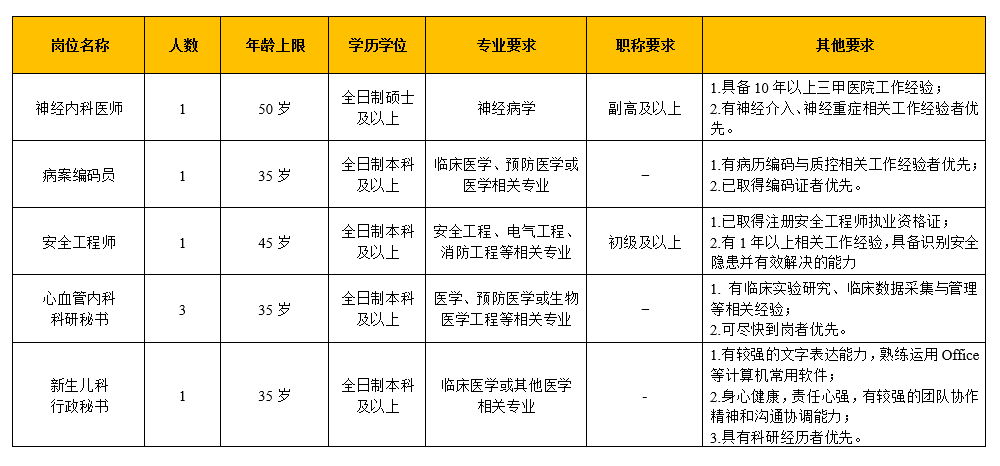 | 岗位名称 | 人数 | 年龄上限 | 学历学位 | 专业要求 | 职称要求 | 其他要求 |
|---|---|---|---|---|---|---|
| 神经内科医师 | 1 | 50 岁 | 全日制硕士及以上 | 神经病学 | 副高及以上 | 1.具备 10 年以上三甲医院工作经验；2.有神经介入、神经重症相关工作经验者优先。 |
| 病案编码员 | 1 | 35 岁 | 全日制本科及以上 | 临床医学、预防医学或医学相关专业 | – | 1.有病历编码与质控相关工作经验者优先；2.已取得编码证者优先。 |
| 安全工程师 | 1 | 45 岁 | 全日制本科及以上 | 安全工程、电气工程、消防工程等相关专业 | 初级及以上 | 1.已取得注册安全工程师执业资格证；2.有 1 年以上相关工作经验，具备识别安全隐患并有效解决的能力 |
| 心血管内科科研秘书 | 3 | 35 岁 | 全日制本科及以上 | 医学、预防医学或生物医学工程等相关专业 | – | 1. 有临床实验研究、临床数据采集与管理等相关经验；2.可尽快到岗者优先。 |
| 新生儿科行政秘书 | 1 | 35 岁 | 全日制本科及以上 | 临床医学或其他医学相关专业 | - | 1.有较强的文字表达能力，熟练运用 Office 等计算机常用软件；2.身心健康，责任心强，有较强的团队协作精神和沟通协调能力；3.具有科研经历者优先。 |